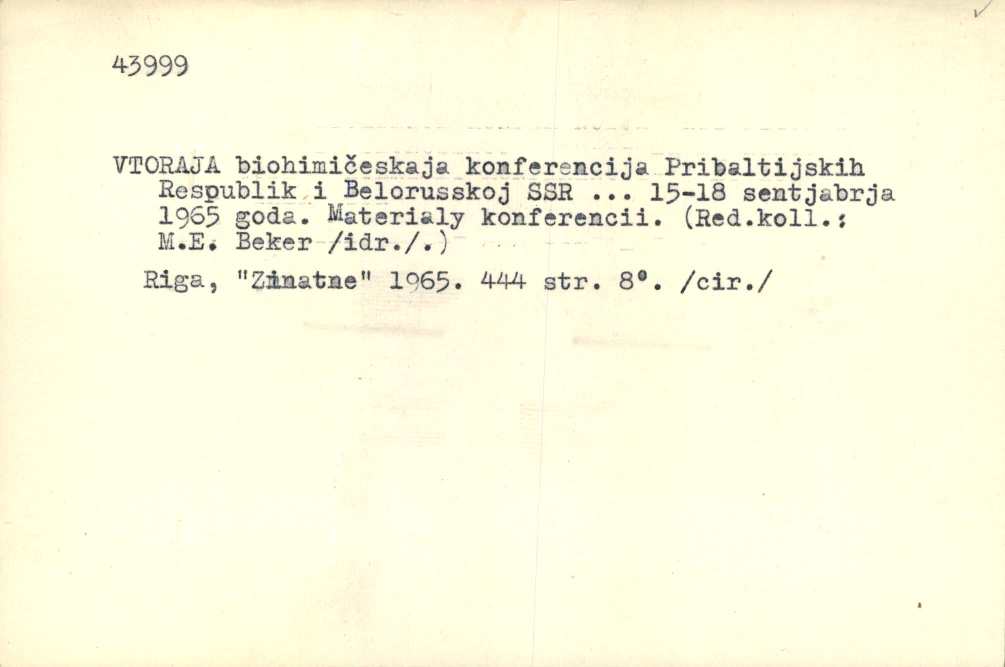 43999

VTORAJA biohimičeskaja konferencija Pribaltijskih Respublik i Belorusskoj SSR ... 15-18 sentjabrja 1965 goda. Materialy konferencii. (Red.koll.: M.E. Beker /idr./.)

Riga, "Zinatne" 1965. 444 str. 8°. /cir./